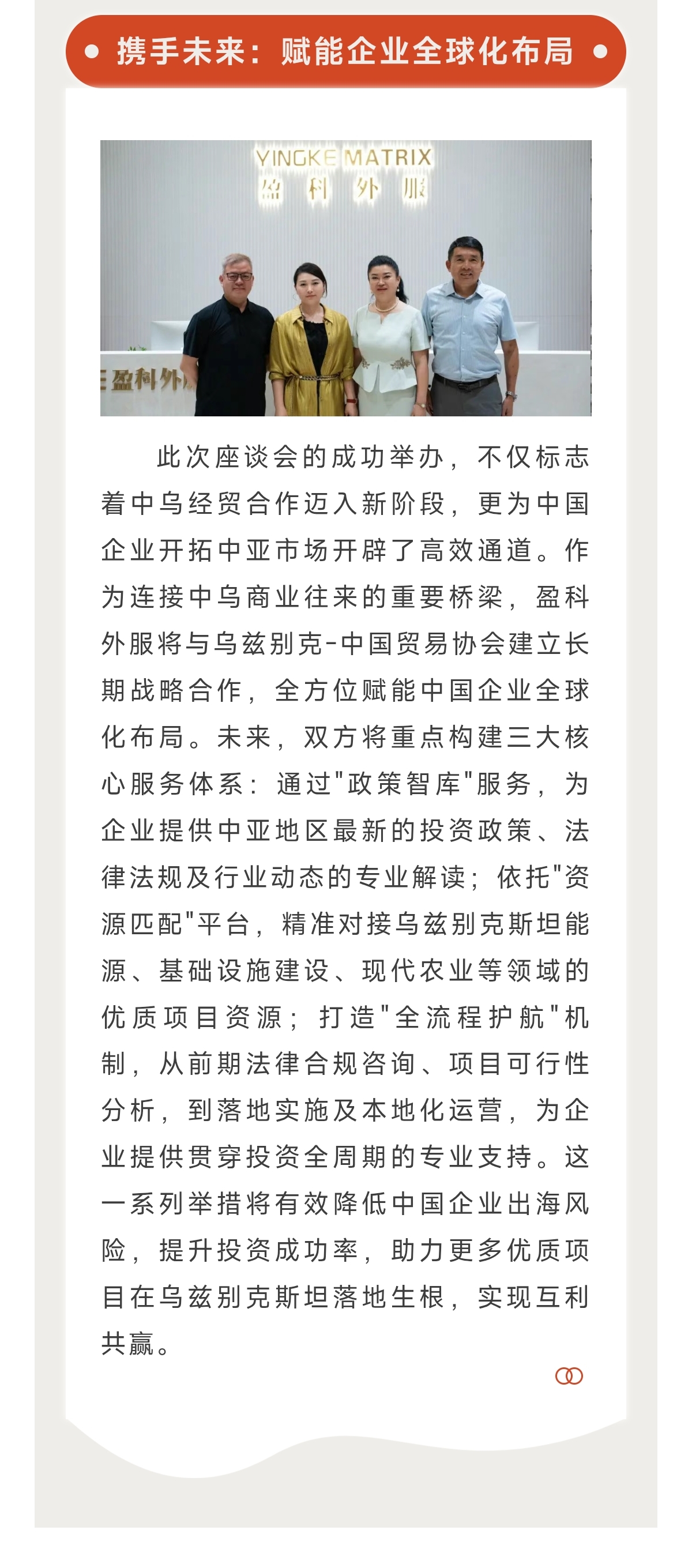 携手未来：赋能企业全球化布局

YINGKE MATRIX
盈科外服

盈科外

此次座谈会的成功举办，不仅标志着中乌经贸合作迈入新阶段，更为中国企业开拓中亚市场开辟了高效通道。作为连接中乌商业往来的重要桥梁，盈科外服将与乌兹别克-中国贸易协会建立长期战略合作，全方位赋能中国企业全球化布局。未来，双方将重点构建三大核心服务体系：通过"政策智库"服务，为企业提供中亚地区最新的投资政策、法律法规及行业动态的专业解读；依托"资源匹配"平台，精准对接乌兹别克斯坦能源、基础设施建设、现代农业等领域的优质项目资源；打造"全流程护航"机制，从前期法律合规咨询、项目可行性分析，到落地实施及本地化运营，为企业提供贯穿投资全周期的专业支持。这一系列举措将有效降低中国企业出海风险，提升投资成功率，助力更多优质项目在乌兹别克斯坦落地生根，实现互利共赢。